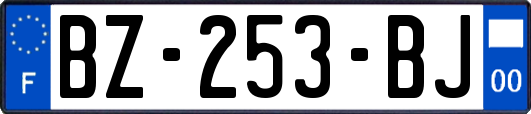 F
BZ-253-BJ
00